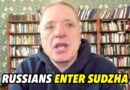 RUSSIANS ENTER SUDZHA